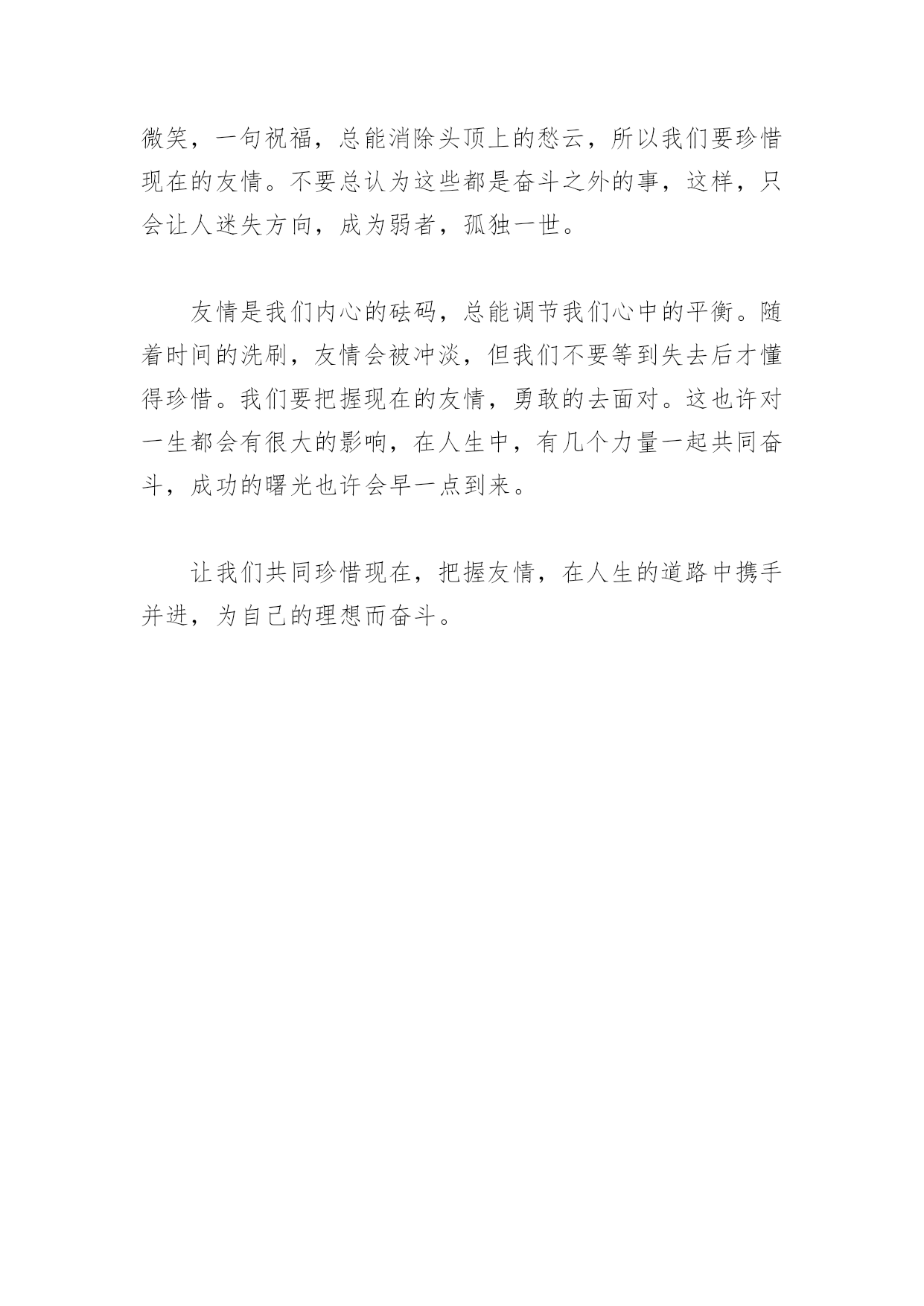 微笑，一句祝福，总能消除头顶上的愁云，所以我们要珍惜现在的友情。不要总认为这些都是奋斗之外的事，这样，只会让人迷失方向，成为弱者，孤独一世。

友情是我们内心的砝码，总能调节我们心中的平衡。随着时间的洗刷，友情会被冲淡，但我们不要等到失去后才懂得珍惜。我们要把握现在的友情，勇敢的去面对。这也许对一生都会有很大的影响，在人生中，有几个力量一起共同奋斗，成功的曙光也许会早一点到来。

让我们共同珍惜现在，把握友情，在人生的道路中携手并进，为自己的理想而奋斗。